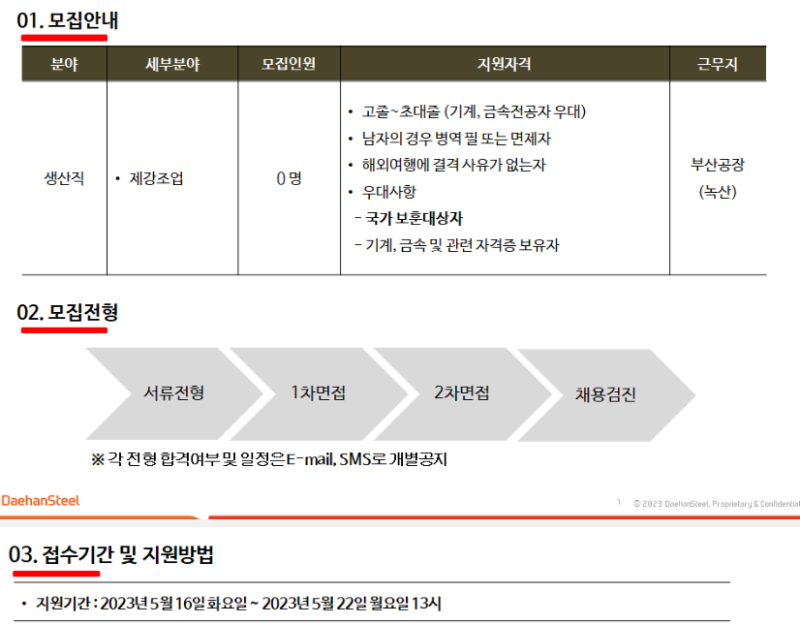 01. 모집안내

| 분야 | 세부분야 | 모집인원 | 지원자격 | 근무지 |
|---|---|---|---|---|
| 생산직 | • 제강조업 | 0 명 | • 고졸~초대졸 (기계, 금속전공자 우대) • 남자의 경우 병역 필 또는 면제자 • 해외여행에 결격 사유가 없는자 • 우대사항 - 국가 보훈대상자 - 기계, 금속 및 관련 자격증 보유자 | 부산공장 (녹산) |

02. 모집전형

서류전형

1차면접

2차면접

채용검진

※ 각 전형 합격여부 및 일정은 E-mail, SMS로 개별공지

DaehanSteel

1 © 2023 DaehanSteel, Proprietary & Confidential

03. 접수기간 및 지원방법

• 지원기간 : 2023년 5월 16일 화요일 ~ 2023년 5월 22일 월요일 13시